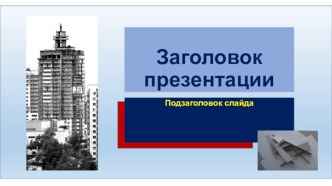 Заголовок презентации

Подзаголовок слайда